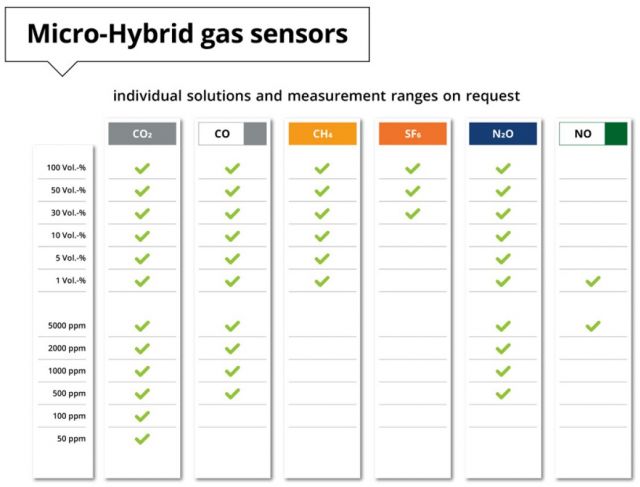 Micro-Hybrid gas sensors

individual solutions and measurement ranges on request

| | $CO_2$ | CO | $CH_4$ | $SF_6$ | $N_2O$ | NO |
|---|---|---|---|---|---|---|
| 100 Vol.-% | ✓ | ✓ | ✓ | ✓ | ✓ | |
| 50 Vol.-% | ✓ | ✓ | ✓ | ✓ | ✓ | |
| 30 Vol.-% | ✓ | ✓ | ✓ | ✓ | ✓ | |
| 10 Vol.-% | ✓ | ✓ | ✓ | | ✓ | |
| 5 Vol.-% | ✓ | ✓ | ✓ | | ✓ | |
| 1 Vol.-% | ✓ | ✓ | ✓ | | ✓ | ✓ |
| 5000 ppm | ✓ | ✓ | | | ✓ | ✓ |
| 2000 ppm | ✓ | ✓ | | | ✓ | |
| 1000 ppm | ✓ | ✓ | | | ✓ | |
| 500 ppm | ✓ | ✓ | | | ✓ | |
| 100 ppm | ✓ | | | | | |
| 50 ppm | ✓ | | | | | |